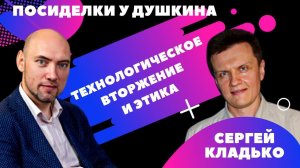 ПОСИДЕЛКИ У ДУШКИНА

ТЕХНОЛОГИЧЕСКОЕ ВТОРЖЕНИЕ И ЭТИКА

СЕРГЕЙ КЛАДЬКО